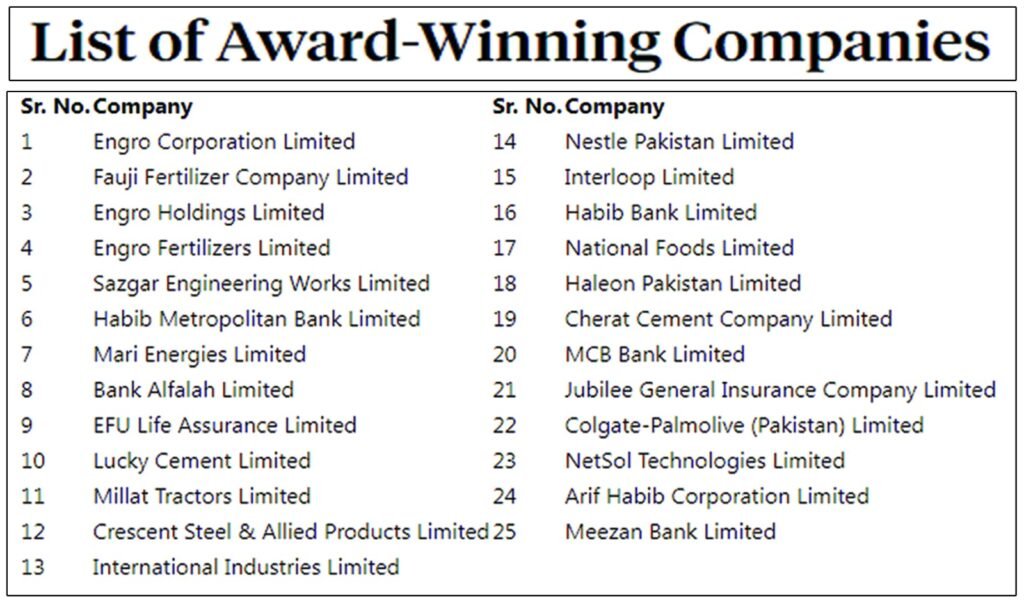 List of Award-Winning Companies

| Sr. No. | Company |
|---|---|
| 1 | Engro Corporation Limited |
| 2 | Fauji Fertilizer Company Limited |
| 3 | Engro Holdings Limited |
| 4 | Engro Fertilizers Limited |
| 5 | Sazgar Engineering Works Limited |
| 6 | Habib Metropolitan Bank Limited |
| 7 | Mari Energies Limited |
| 8 | Bank Alfalah Limited |
| 9 | EFU Life Assurance Limited |
| 10 | Lucky Cement Limited |
| 11 | Millat Tractors Limited |
| 12 | Crescent Steel & Allied Products Limited |
| 13 | International Industries Limited |

| Sr. No. | Company |
|---|---|
| 14 | Nestle Pakistan Limited |
| 15 | Interloop Limited |
| 16 | Habib Bank Limited |
| 17 | National Foods Limited |
| 18 | Haleon Pakistan Limited |
| 19 | Cherat Cement Company Limited |
| 20 | MCB Bank Limited |
| 21 | Jubilee General Insurance Company Limited |
| 22 | Colgate-Palmolive (Pakistan) Limited |
| 23 | NetSol Technologies Limited |
| 24 | Arif Habib Corporation Limited |
| 25 | Meezan Bank Limited |